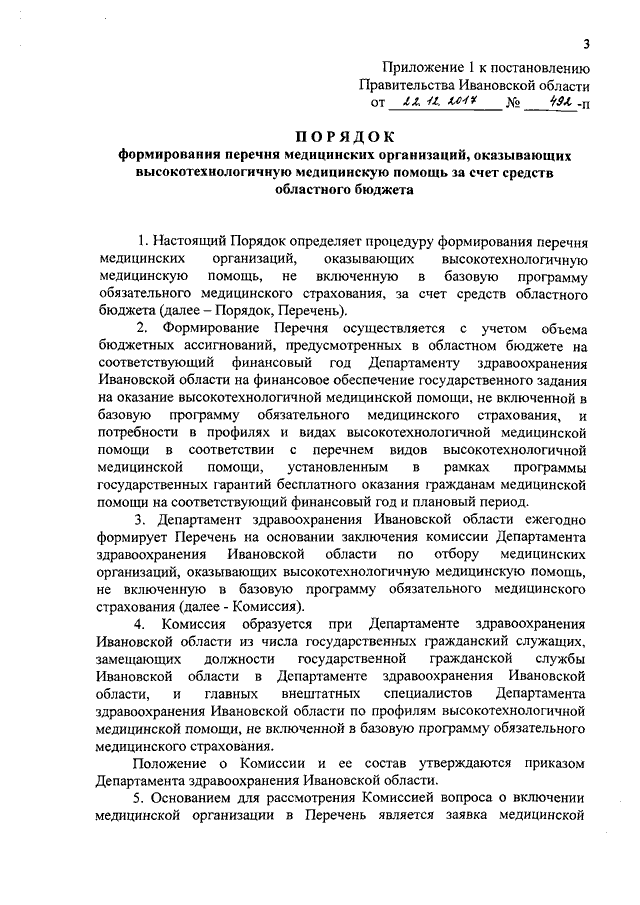 3

Приложение 1 к постановлению Правительства Ивановской области от 22.12.2017 № 492-п

ПОРЯДОК
формирования перечня медицинских организаций, оказывающих высокотехнологичную медицинскую помощь за счет средств областного бюджета

1. Настоящий Порядок определяет процедуру формирования перечня медицинских организаций, оказывающих высокотехнологичную медицинскую помощь, не включенную в базовую программу обязательного медицинского страхования, за счет средств областного бюджета (далее – Порядок, Перечень).

2. Формирование Перечня осуществляется с учетом объема бюджетных ассигнований, предусмотренных в областном бюджете на соответствующий финансовый год Департаменту здравоохранения Ивановской области на финансовое обеспечение государственного задания на оказание высокотехнологичной медицинской помощи, не включенной в базовую программу обязательного медицинского страхования, и потребности в профилях и видах высокотехнологичной медицинской помощи в соответствии с перечнем видов высокотехнологичной медицинской помощи, установленным в рамках программы государственных гарантий бесплатного оказания гражданам медицинской помощи на соответствующий финансовый год и плановый период.

3. Департамент здравоохранения Ивановской области ежегодно формирует Перечень на основании заключения комиссии Департамента здравоохранения Ивановской области по отбору медицинских организаций, оказывающих высокотехнологичную медицинскую помощь, не включенную в базовую программу обязательного медицинского страхования (далее - Комиссия).

4. Комиссия образуется при Департаменте здравоохранения Ивановской области из числа государственных гражданский служащих, замещающих должности государственной гражданской службы Ивановской области в Департаменте здравоохранения Ивановской области, и главных внештатных специалистов Департамента здравоохранения Ивановской области по профилям высокотехнологичной медицинской помощи, не включенной в базовую программу обязательного медицинского страхования.

Положение о Комиссии и ее состав утверждаются приказом Департамента здравоохранения Ивановской области.

5. Основанием для рассмотрения Комиссией вопроса о включении медицинской организации в Перечень является заявка медицинской